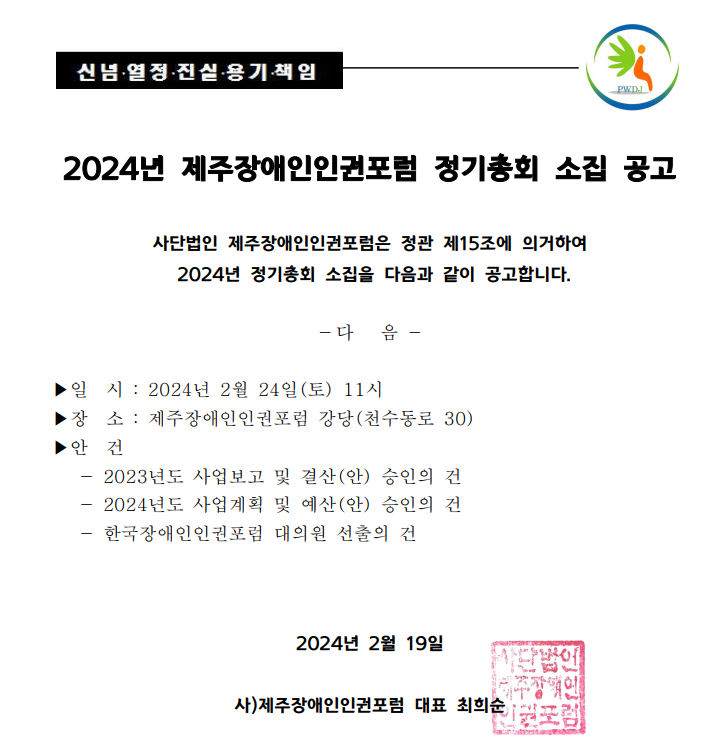 신념·열정·진실·용기·책임

PWDJ

2024년 제주장애인인권포럼 정기총회 소집 공고

사단법인 제주장애인인권포럼은 정관 제15조에 의거하여 2024년 정기총회 소집을 다음과 같이 공고합니다.

- 다 음 -

▶일 시 : 2024년 2월 24일(토) 11시
▶장 소 : 제주장애인인권포럼 강당(천수동로 30)
▶안 건
- 2023년도 사업보고 및 결산(안) 승인의 건
- 2024년도 사업계획 및 예산(안) 승인의 건
- 한국장애인인권포럼 대의원 선출의 건

2024년 2월 19일

사)제주장애인인권포럼 대표 최희순

사단법인 제주장애인 인권포럼